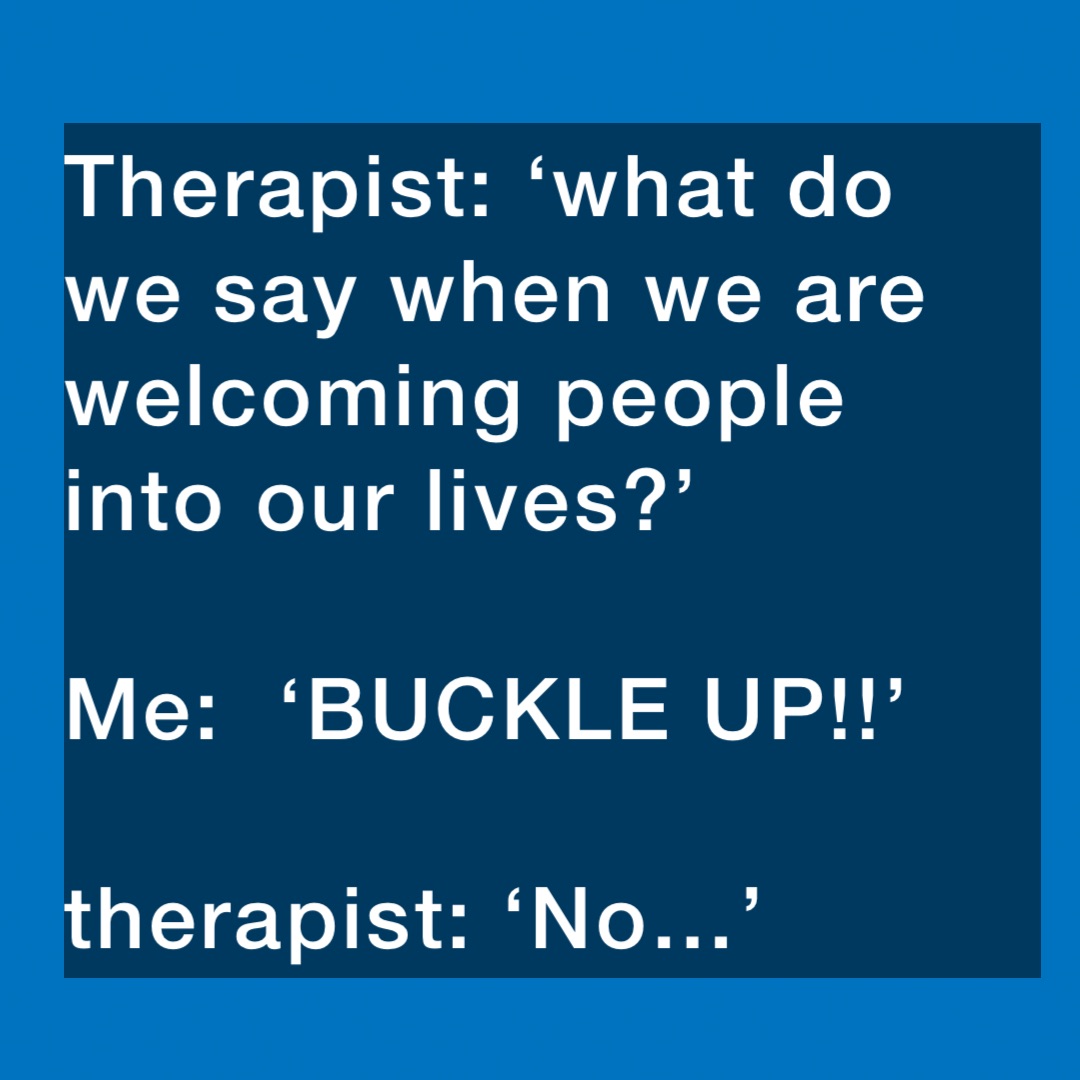 Therapist: ‘what do we say when we are welcoming people into our lives?’

Me:  ‘BUCKLE UP!!’

therapist: ‘No...’